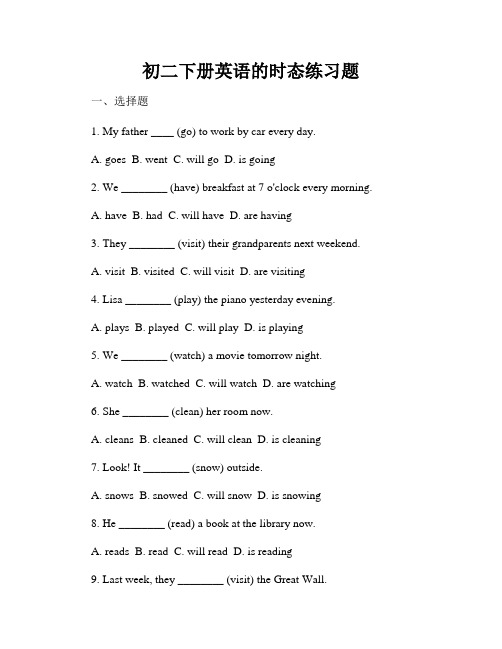 初二下册英语的时态练习题

一、选择题

1. My father ____ (go) to work by car every day.

A. goes B. went C. will go D. is going

2. We ________ (have) breakfast at 7 o'clock every morning.

A. have B. had C. will have D. are having

3. They ________ (visit) their grandparents next weekend.

A. visit B. visited C. will visit D. are visiting

4. Lisa ________ (play) the piano yesterday evening.

A. plays B. played C. will play D. is playing

5. We ________ (watch) a movie tomorrow night.

A. watch B. watched C. will watch D. are watching

6. She ________ (clean) her room now.

A. cleans B. cleaned C. will clean D. is cleaning

7. Look! It ________ (snow) outside.

A. snows B. snowed C. will snow D. is snowing

8. He ________ (read) a book at the library now.

A. reads B. read C. will read D. is reading

9. Last week, they ________ (visit) the Great Wall.